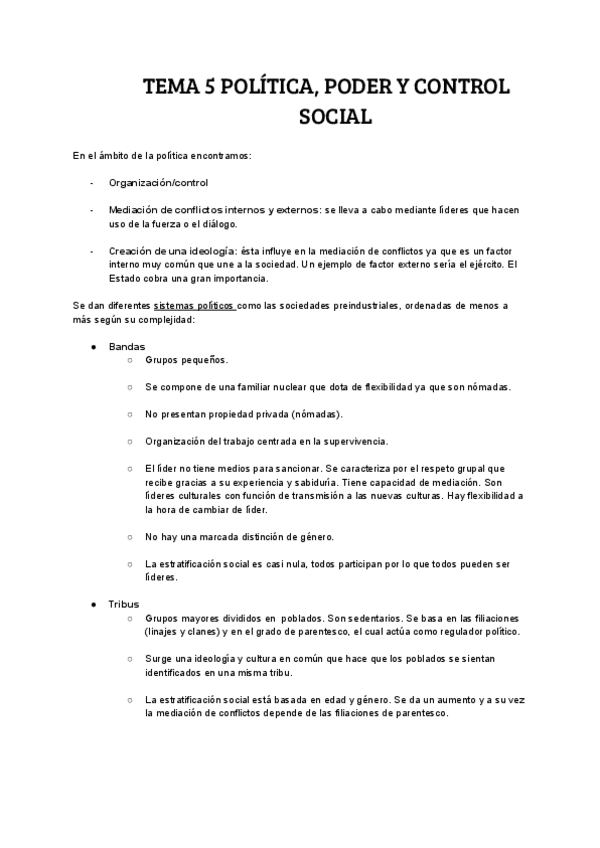 TEMA 5 POLÍTICA, PODER Y CONTROL SOCIAL

En el ámbito de la política encontramos:

- Organización/control

- Mediación de conflictos internos y externos: se lleva a cabo mediante líderes que hacen uso de la fuerza o el diálogo.

- Creación de una ideología: ésta influye en la mediación de conflictos ya que es un factor interno muy común que une a la sociedad. Un ejemplo de factor externo sería el ejército. El Estado cobra una gran importancia.

Se dan diferentes sistemas políticos como las sociedades preindustriales, ordenadas de menos a más según su complejidad:

● Bandas
○ Grupos pequeños.

○ Se compone de una familiar nuclear que dota de flexibilidad ya que son nómadas.

○ No presentan propiedad privada (nómadas).

○ Organización del trabajo centrada en la supervivencia.

○ El líder no tiene medios para sancionar. Se caracteriza por el respeto grupal que recibe gracias a su experiencia y sabiduría. Tiene capacidad de mediación. Son líderes culturales con función de transmisión a las nuevas culturas. Hay flexibilidad a la hora de cambiar de líder.

○ No hay una marcada distinción de género.

○ La estratificación social es casi nula, todos participan por lo que todos pueden ser líderes.

● Tribus
○ Grupos mayores divididos en poblados. Son sedentarios. Se basa en las filiaciones (linajes y clanes) y en el grado de parentesco, el cual actúa como regulador político.

○ Surge una ideología y cultura en común que hace que los poblados se sientan identificados en una misma tribu.

○ La estratificación social está basada en edad y género. Se da un aumento y a su vez la mediación de conflictos depende de las filiaciones de parentesco.